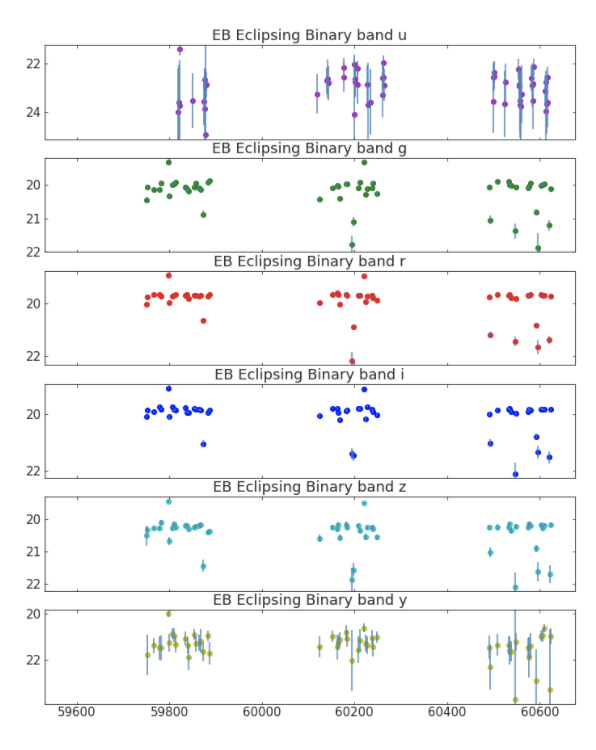 EB Eclipsing Binary band u

22
24

EB Eclipsing Binary band g

20
21
22

EB Eclipsing Binary band r

20
22

EB Eclipsing Binary band i

20
22

EB Eclipsing Binary band z

20
21
22

EB Eclipsing Binary band y

20
22

59600 59800 60000 60200 60400 60600